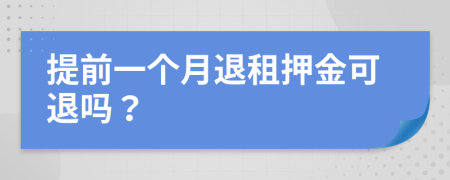 提前一个月退租押金可退吗？